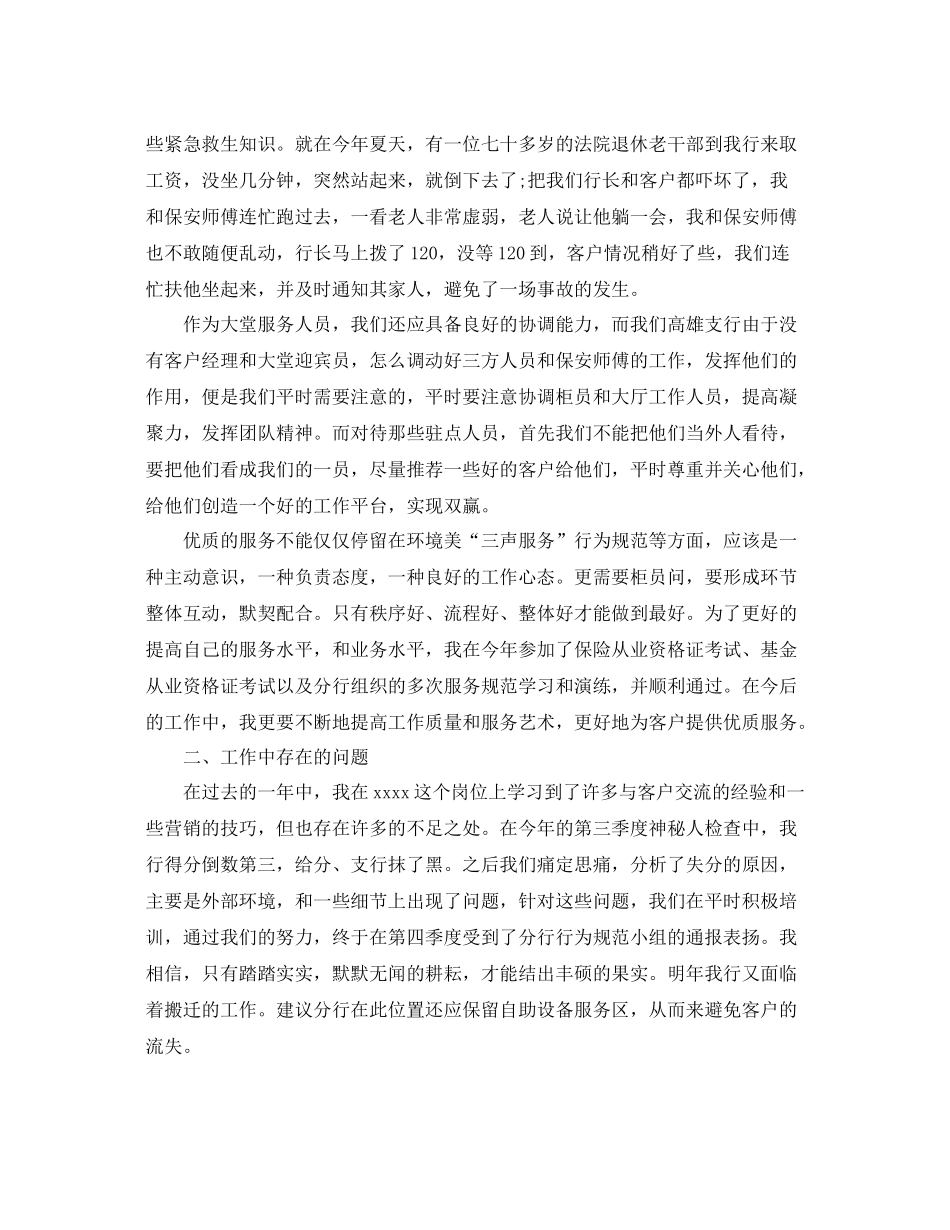 些紧急救生知识。就在今年夏天，有一位七十多岁的法院退休老干部到我行来取工资，没坐几分钟，突然站起来，就倒下去了;把我们行长和客户都吓坏了，我和保安师傅连忙跑过去，一看老人非常虚弱，老人说让他躺一会，我和保安师傅也不敢随便乱动，行长马上拨了120，没等120到，客户情况稍好了些，我们连忙扶他坐起来，并及时通知其家人，避免了一场事故的发生。

作为大堂服务人员，我们还应具备良好的协调能力，而我们高雄支行由于没有客户经理和大堂迎宾员，怎么调动好三方人员和保安师傅的工作，发挥他们的作用，便是我们平时需要注意的，平时要注意协调柜员和大厅工作人员，提高凝聚力，发挥团队精神。而对待那些驻点人员，首先我们不能把他们当外人看待，要把他们看成我们的一员，尽量推荐一些好的客户给他们，平时尊重并关心他们，给他们创造一个好的工作平台，实现双赢。

优质的服务不能仅仅停留在环境美“三声服务”行为规范等方面，应该是一种主动意识，一种负责态度，一种良好的工作心态。更需要柜员问，要形成环节整体互动，默契配合。只有秩序好、流程好、整体好才能做到最好。为了更好的提高自己的服务水平，和业务水平，我在今年参加了保险从业资格证考试、基金从业资格证考试以及分行组织的多次服务规范学习和演练，并顺利通过。在今后的工作中，我更要不断地提高工作质量和服务艺术，更好地为客户提供优质服务。

二、工作中存在的问题

在过去的一年中，我在xxxx这个岗位上学习到了许多与客户交流的经验和一些营销的技巧，但也存在许多的不足之处。在今年的第三季度神秘人检查中，我行得分倒数第三，给分、支行抹了黑。之后我们痛定思痛，分析了失分的原因，主要是外部环境，和一些细节上出现了问题，针对这些问题，我们在平时积极培训，通过我们的努力，终于在第四季度受到了分行行为规范小组的通报表扬。我相信，只有踏踏实实，默默无闻的耕耘，才能结出丰硕的果实。明年我行又面临着搬迁的工作。建议分行在此位置还应保留自助设备服务区，从而来避免客户的流失。